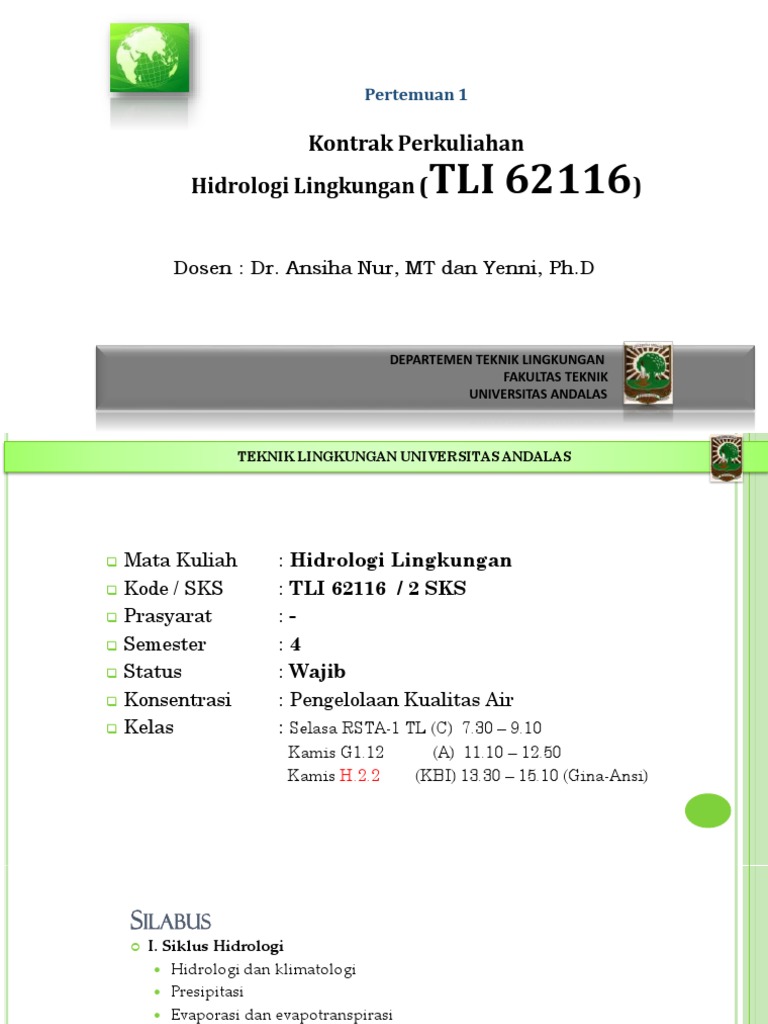 Pertemuan 1

Kontrak Perkuliahan
Hidrologi Lingkungan (TLI 62116)

Dosen : Dr. Ansiha Nur, MT dan Yenni, Ph.D

DEPARTEMEN TEKNIK LINGKUNGAN
FAKULTAS TEKNIK
UNIVERSITAS ANDALAS

TEKNIK LINGKUNGAN UNIVERSITAS ANDALAS

Mata Kuliah : Hidrologi Lingkungan
Kode / SKS : TLI 62116 / 2 SKS
Prasyarat : -
Semester : 4
Status : Wajib
Konsentrasi : Pengelolaan Kualitas Air
Kelas : Selasa RSTA-1 TL (C) 7.30 – 9.10
Kamis G1.12 (A) 11.10 – 12.50
Kamis H.2.2 (KBI) 13.30 – 15.10 (Gina-Ansi)

SILABUS
I. Siklus Hidrologi
Hidrologi dan klimatologi
Presipitasi
Evaporasi dan evapotranspirasi